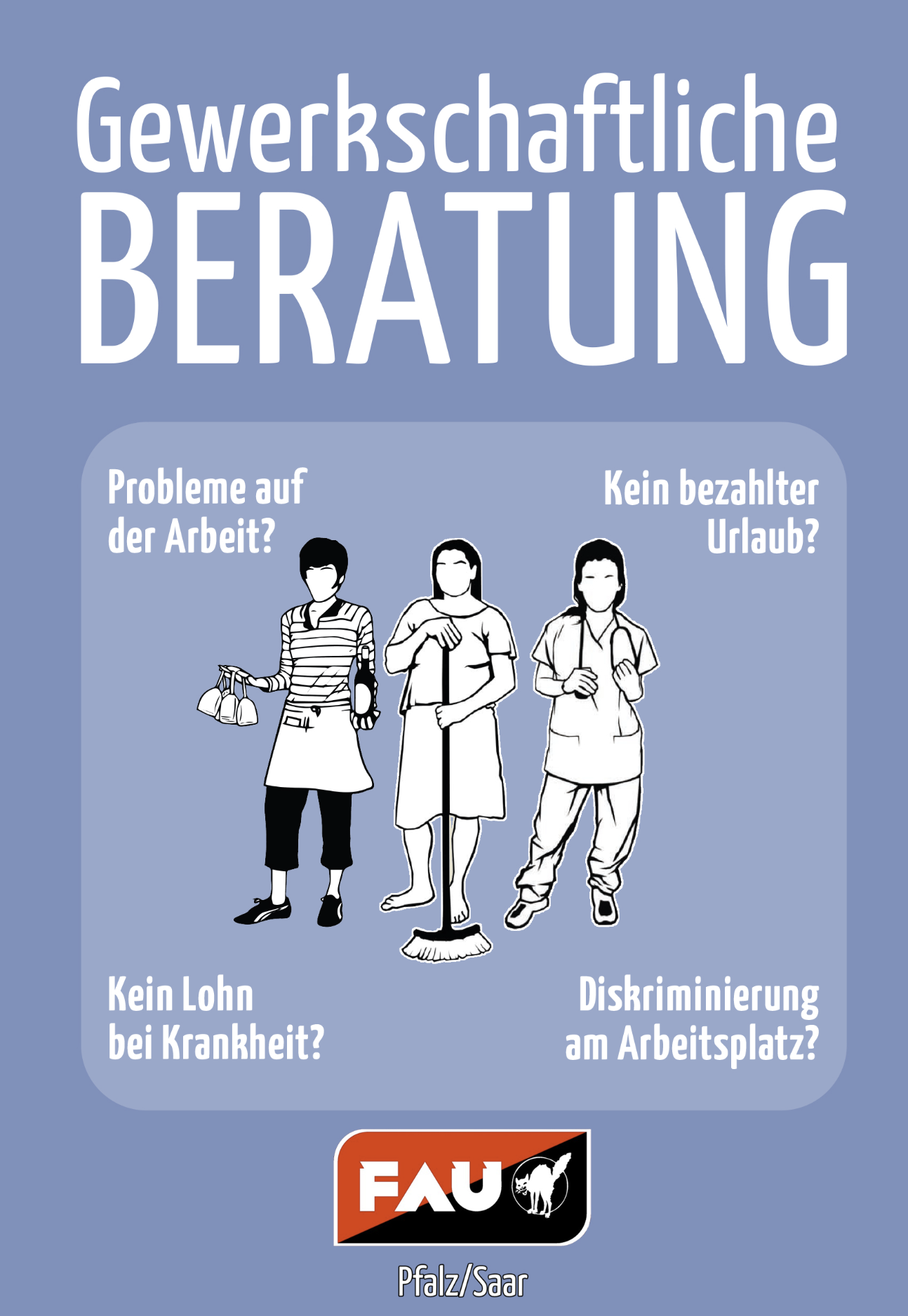 Gewerkschaftliche
BERATUNG

Probleme auf der Arbeit?

Kein bezahlter Urlaub?

Kein Lohn bei Krankheit?

Diskriminierung am Arbeitsplatz?

FAU

Pfalz/Saar